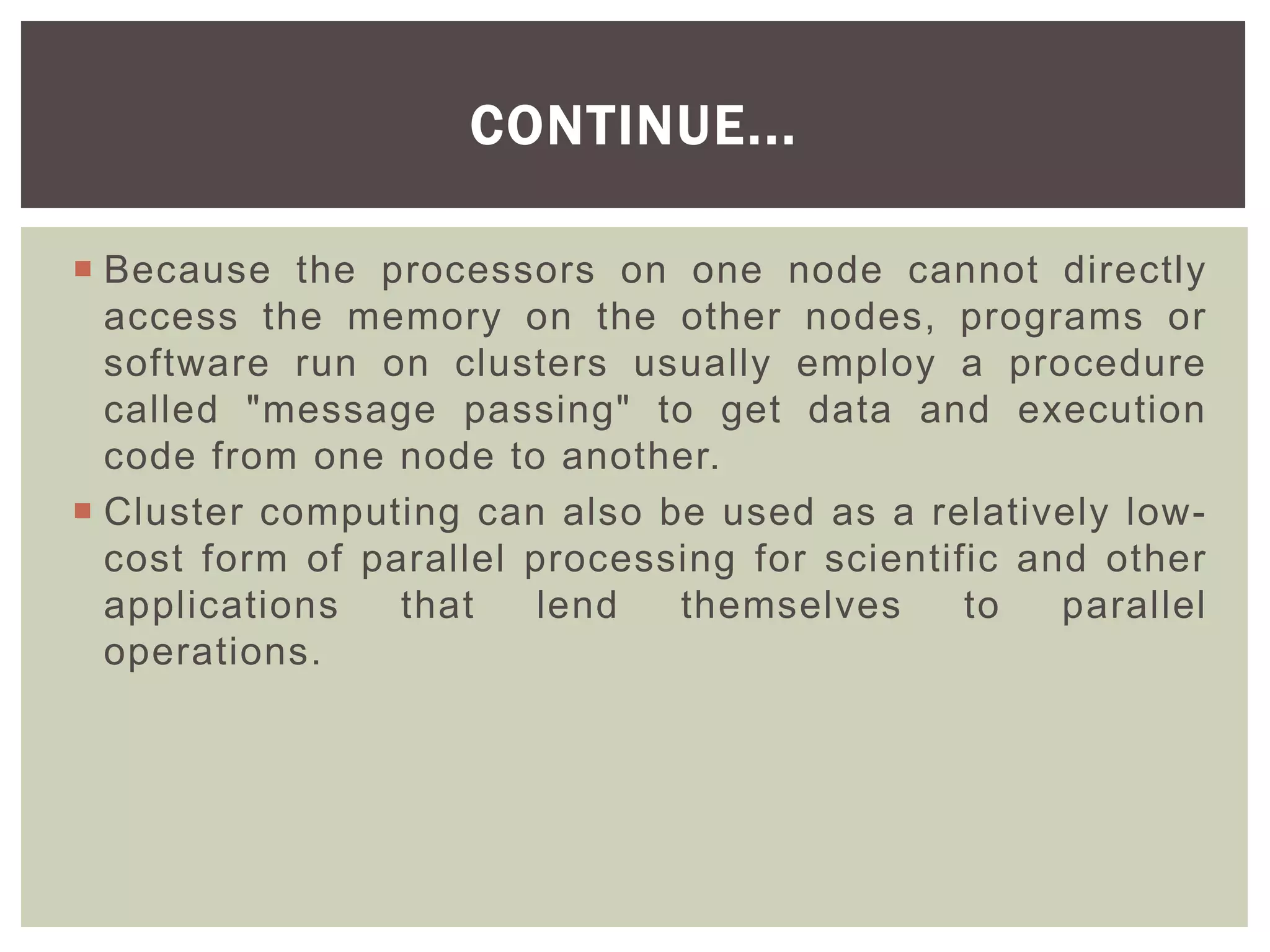 CONTINUE…

Because the processors on one node cannot directly access the memory on the other nodes, programs or software run on clusters usually employ a procedure called "message passing" to get data and execution code from one node to another.

Cluster computing can also be used as a relatively low-cost form of parallel processing for scientific and other applications that lend themselves to parallel operations.